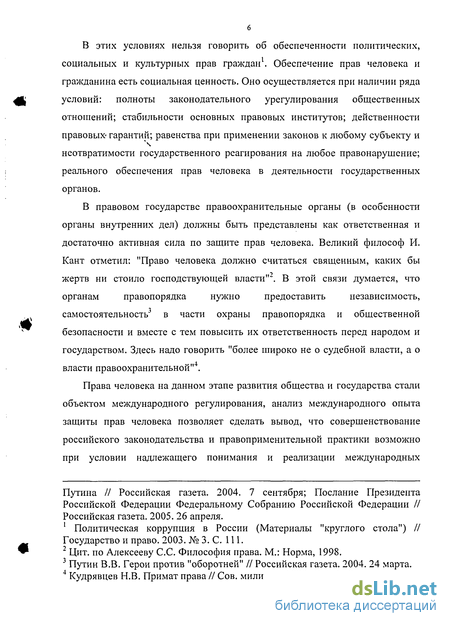 6

В этих условиях нельзя говорить об обеспеченности политических, социальных и культурных прав граждан$^1$. Обеспечение прав человека и гражданина есть социальная ценность. Оно осуществляется при наличии ряда условий: полноты законодательного урегулирования общественных отношений; стабильности основных правовых институтов; действенности правовых гарантий; равенства при применении законов к любому субъекту и неотвратимости государственного реагирования на любое правонарушение; реального обеспечения прав человека в деятельности государственных органов.

В правовом государстве правоохранительные органы (в особенности органы внутренних дел) должны быть представлены как ответственная и достаточно активная сила по защите прав человека. Великий философ И. Кант отметил: "Право человека должно считаться священным, каких бы жертв ни стоило господствующей власти"$^2$. В этой связи думается, что органам правопорядка нужно предоставить независимость, самостоятельность$^3$ в части охраны правопорядка и общественной безопасности и вместе с тем повысить их ответственность перед народом и государством. Здесь надо говорить "более широко не о судебной власти, а о власти правоохранительной"$^4$.

Права человека на данном этапе развития общества и государства стали объектом международного регулирования, анализ международного опыта защиты прав человека позволяет сделать вывод, что совершенствование российского законодательства и правоприменительной практики возможно при условии надлежащего понимания и реализации международных

Путина // Российская газета. 2004. 7 сентября; Послание Президента Российской Федерации Федеральному Собранию Российской Федерации // Российская газета. 2005. 26 апреля.
$^1$ Политическая коррупция в России (Материалы "круглого стола") // Государство и право. 2003. № 3. С. 111.
$^2$ Цит. по Алексееву С.С. Философия права. М.: Норма, 1998.
$^3$ Путин В.В. Герои против "оборотней" // Российская газета. 2004. 24 марта.
$^4$ Кудрявцев Н.В. Примат права // Сов. мили

dsLib.net
библиотека диссертаций